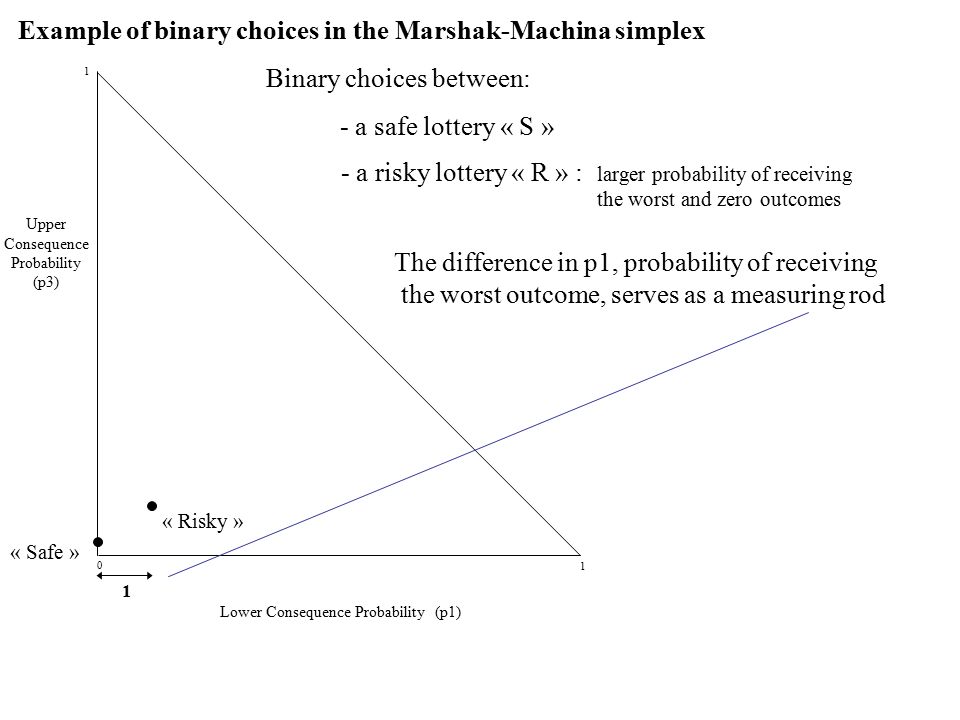 Example of binary choices in the Marshak-Machina simplex

1

Binary choices between:

- a safe lottery « S »

- a risky lottery « R » : larger probability of receiving the worst and zero outcomes

Upper Consequence Probability (p3)

The difference in p1, probability of receiving the worst outcome, serves as a measuring rod

« Risky »

« Safe »

0

1

1

Lower Consequence Probability (p1)